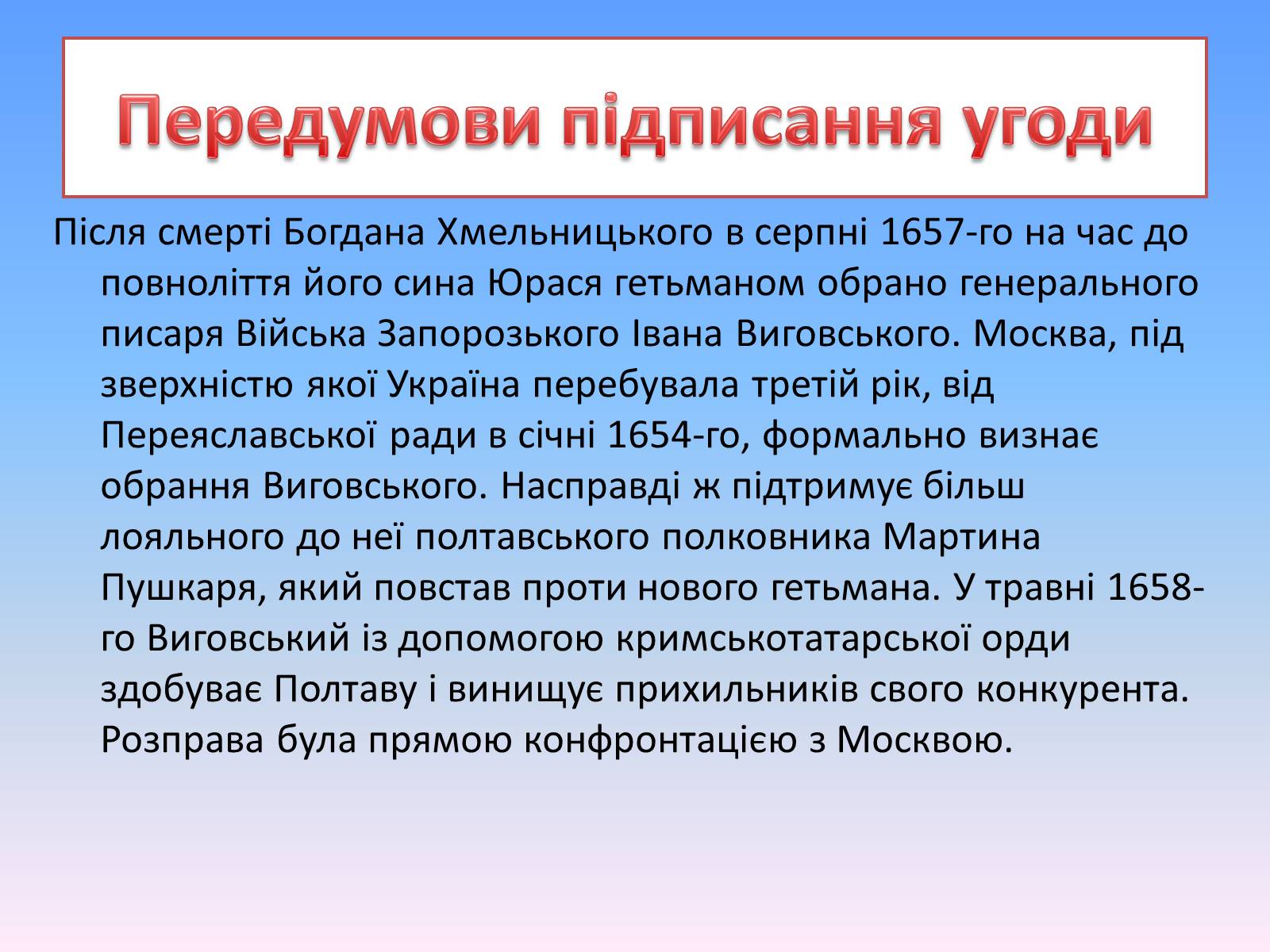 Передумови підписання угоди

Після смерті Богдана Хмельницького в серпні 1657-го на час до повноліття його сина Юрася гетьманом обрано генерального писаря Війська Запорозького Івана Виговського. Москва, під зверхністю якої Україна перебувала третій рік, від Переяславської ради в січні 1654-го, формально визнає обрання Виговського. Насправді ж підтримує більш лояльного до неї полтавського полковника Мартина Пушкаря, який повстав проти нового гетьмана. У травні 1658-го Виговський із допомогою кримськотатарської орди здобуває Полтаву і винищує прихильників свого конкурента. Розправа була прямою конфронтацією з Москвою.